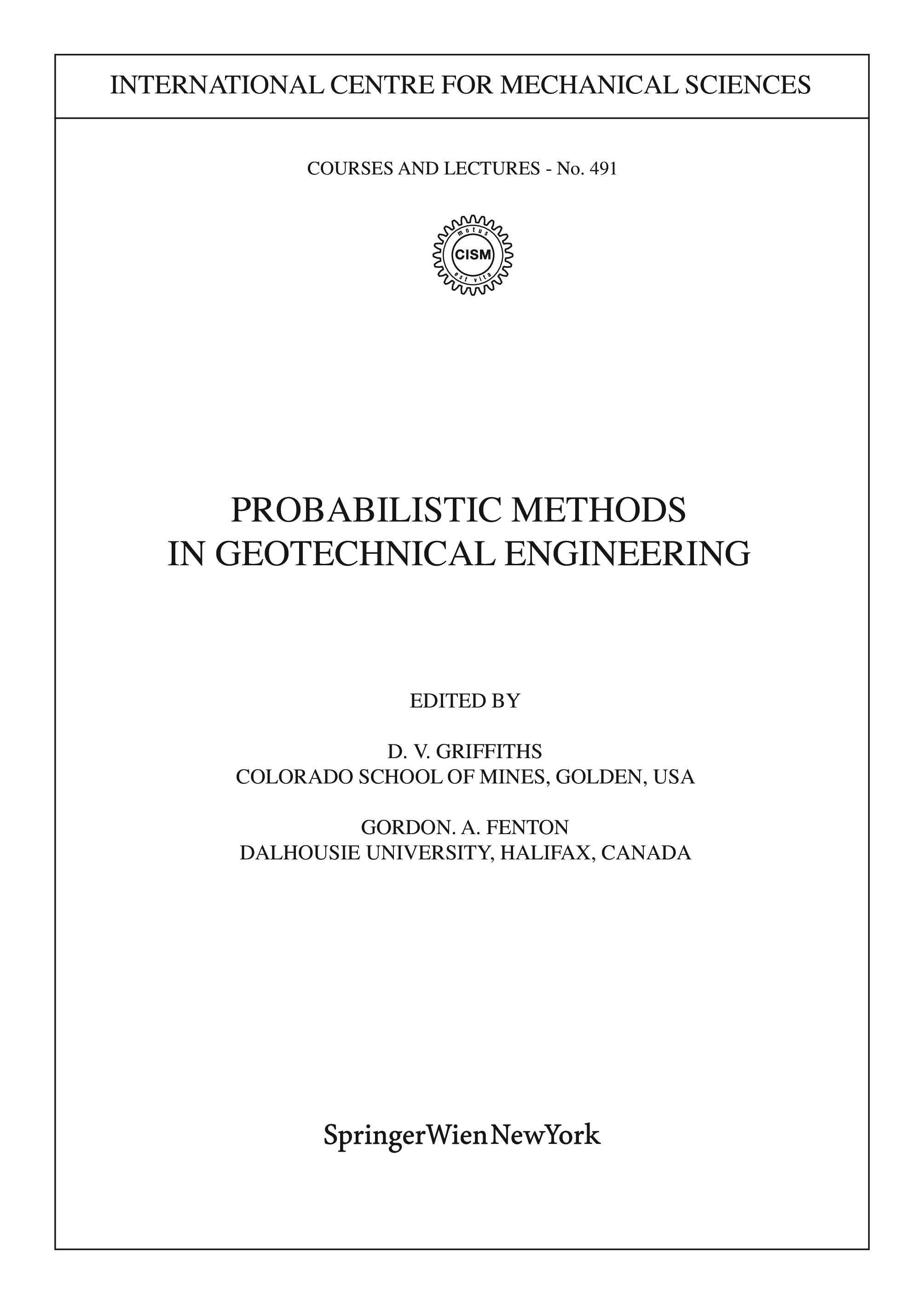 INTERNATIONAL CENTRE FOR MECHANICAL SCIENCES

COURSES AND LECTURES - No. 491

motus
CISM
est vita

PROBABILISTIC METHODS
IN GEOTECHNICAL ENGINEERING

EDITED BY

D. V. GRIFFITHS
COLORADO SCHOOL OF MINES, GOLDEN, USA

GORDON. A. FENTON
DALHOUSIE UNIVERSITY, HALIFAX, CANADA

SpringerWienNewYork